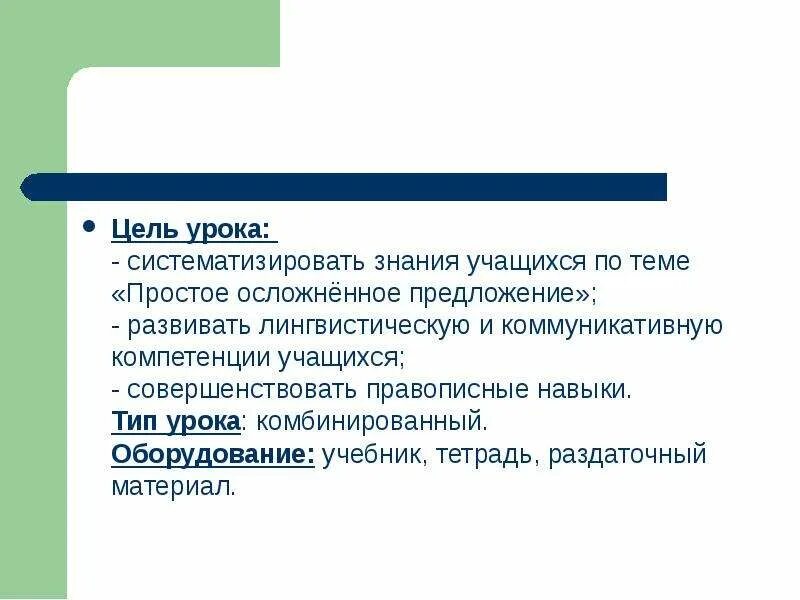 • Цель урока:
- систематизировать знания учащихся по теме «Простое осложнённое предложение»;
- развивать лингвистическую и коммуникативную компетенции учащихся;
- совершенствовать правописные навыки.
Тип урока: комбинированный.
Оборудование: учебник, тетрадь, раздаточный материал.